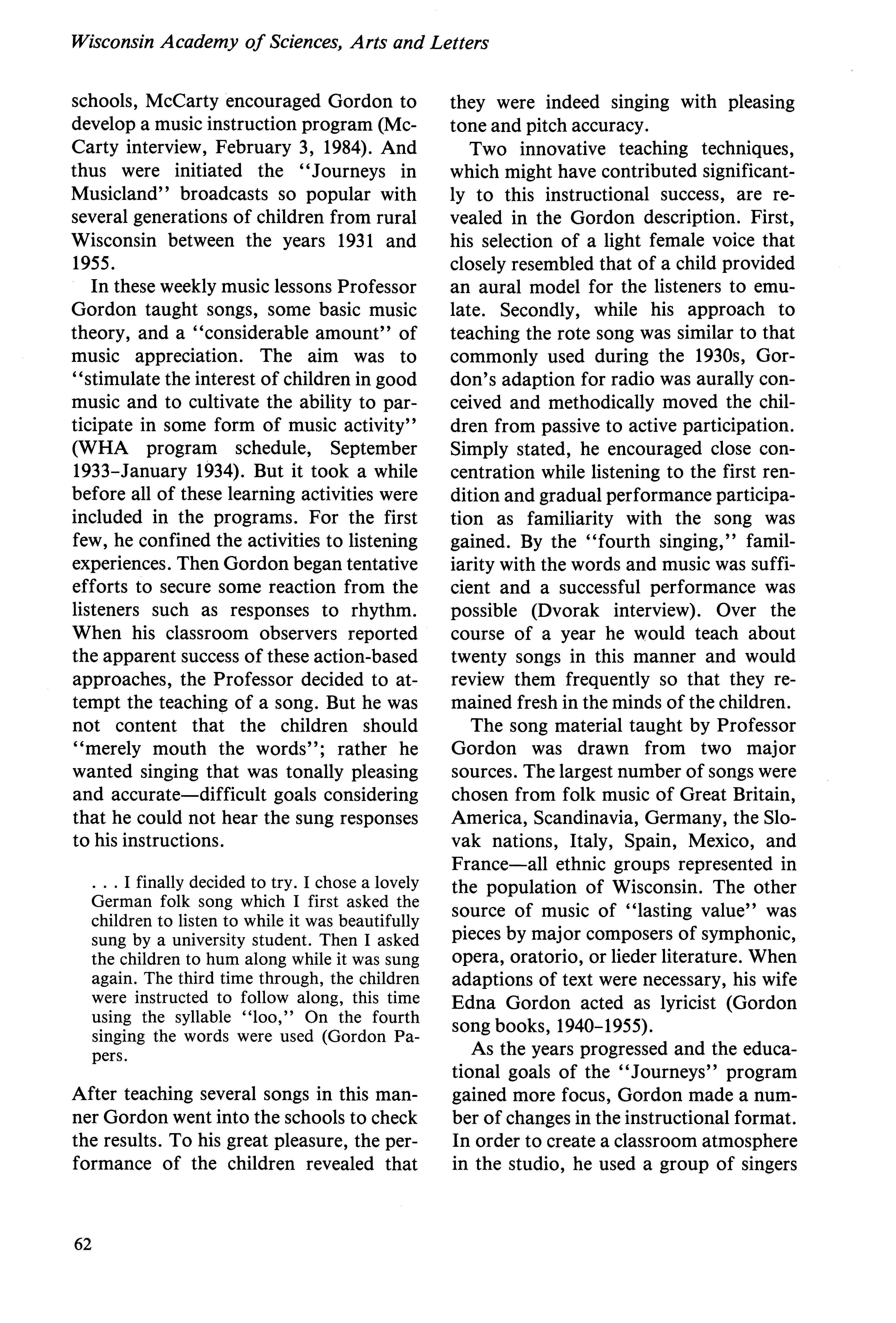 Wisconsin Academy of Sciences, Arts and Letters

schools, McCarty encouraged Gordon to develop a music instruction program (McCarty interview, February 3, 1984). And thus were initiated the "Journeys in Musicland" broadcasts so popular with several generations of children from rural Wisconsin between the years 1931 and 1955.

In these weekly music lessons Professor Gordon taught songs, some basic music theory, and a "considerable amount" of music appreciation. The aim was to "stimulate the interest of children in good music and to cultivate the ability to participate in some form of music activity" (WHA program schedule, September 1933–January 1934). But it took a while before all of these learning activities were included in the programs. For the first few, he confined the activities to listening experiences. Then Gordon began tentative efforts to secure some reaction from the listeners such as responses to rhythm. When his classroom observers reported the apparent success of these action-based approaches, the Professor decided to attempt the teaching of a song. But he was not content that the children should "merely mouth the words"; rather he wanted singing that was tonally pleasing and accurate—difficult goals considering that he could not hear the sung responses to his instructions.

. . . I finally decided to try. I chose a lovely German folk song which I first asked the children to listen to while it was beautifully sung by a university student. Then I asked the children to hum along while it was sung again. The third time through, the children were instructed to follow along, this time using the syllable "loo," On the fourth singing the words were used (Gordon Papers.

After teaching several songs in this manner Gordon went into the schools to check the results. To his great pleasure, the performance of the children revealed that they were indeed singing with pleasing tone and pitch accuracy.

Two innovative teaching techniques, which might have contributed significantly to this instructional success, are revealed in the Gordon description. First, his selection of a light female voice that closely resembled that of a child provided an aural model for the listeners to emulate. Secondly, while his approach to teaching the rote song was similar to that commonly used during the 1930s, Gordon's adaption for radio was aurally conceived and methodically moved the children from passive to active participation. Simply stated, he encouraged close concentration while listening to the first rendition and gradual performance participation as familiarity with the song was gained. By the "fourth singing," familiarity with the words and music was sufficient and a successful performance was possible (Dvorak interview). Over the course of a year he would teach about twenty songs in this manner and would review them frequently so that they remained fresh in the minds of the children.

The song material taught by Professor Gordon was drawn from two major sources. The largest number of songs were chosen from folk music of Great Britain, America, Scandinavia, Germany, the Slovak nations, Italy, Spain, Mexico, and France—all ethnic groups represented in the population of Wisconsin. The other source of music of "lasting value" was pieces by major composers of symphonic, opera, oratorio, or lieder literature. When adaptions of text were necessary, his wife Edna Gordon acted as lyricist (Gordon song books, 1940–1955).

As the years progressed and the educational goals of the "Journeys" program gained more focus, Gordon made a number of changes in the instructional format. In order to create a classroom atmosphere in the studio, he used a group of singers

62